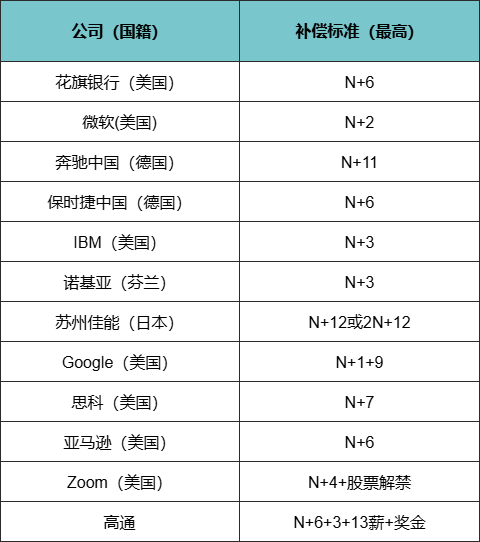 | 公司（国籍） | 补偿标准（最高） |
|---|---|
| 花旗银行（美国） | N+6 |
| 微软(美国) | N+2 |
| 奔驰中国（德国） | N+11 |
| 保时捷中国（德国） | N+6 |
| IBM（美国） | N+3 |
| 诺基亚（芬兰） | N+3 |
| 苏州佳能（日本） | N+12或2N+12 |
| Google（美国） | N+1+9 |
| 思科（美国） | N+7 |
| 亚马逊（美国） | N+6 |
| Zoom（美国） | N+4+股票解禁 |
| 高通 | N+6+3+13薪+奖金 |